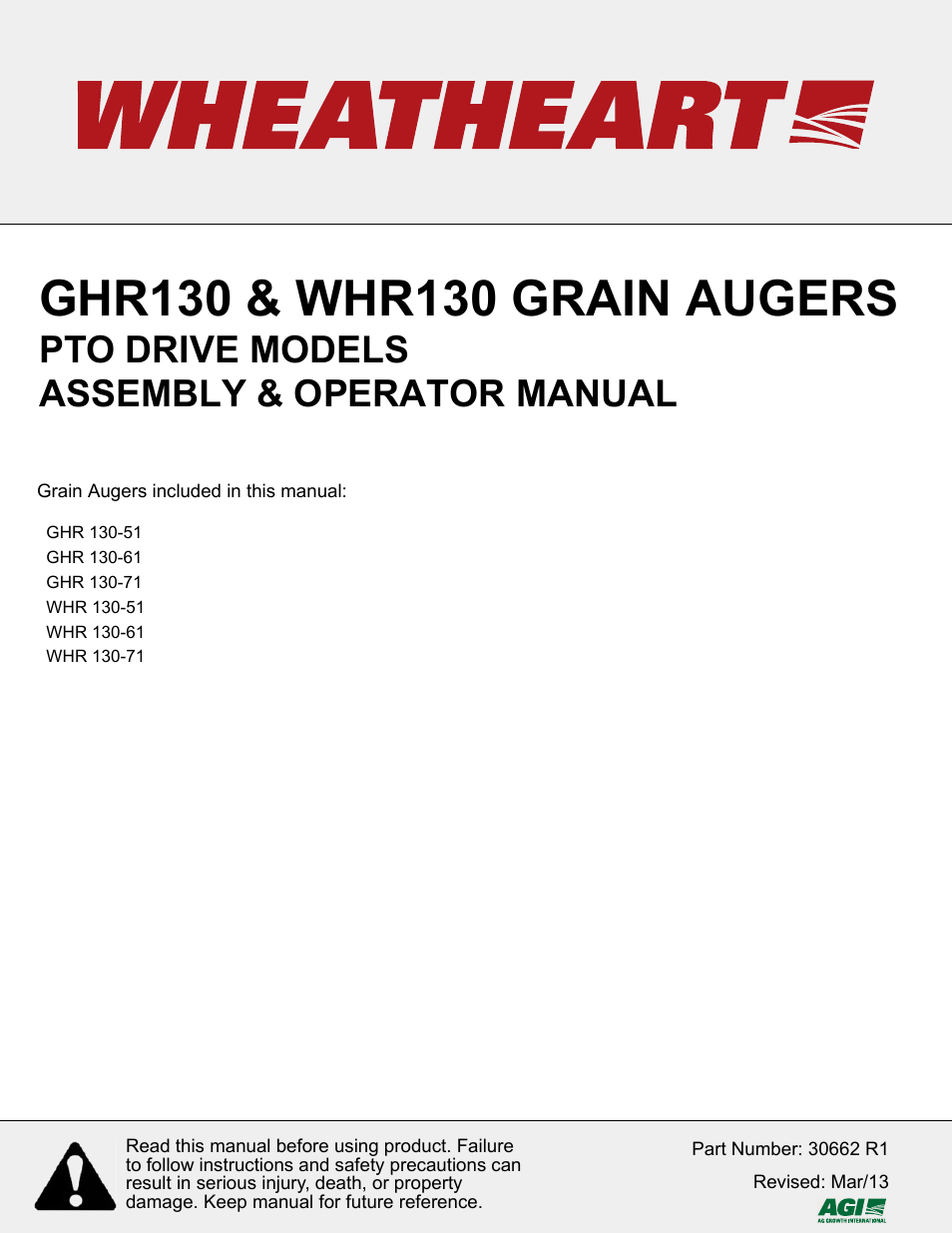 WHEATHEART

GHR130 & WHR130 GRAIN AUGERS
PTO DRIVE MODELS
ASSEMBLY & OPERATOR MANUAL

Grain Augers included in this manual:

GHR 130-51
GHR 130-61
GHR 130-71
WHR 130-51
WHR 130-61
WHR 130-71

Read this manual before using product. Failure to follow instructions and safety precautions can result in serious injury, death, or property damage. Keep manual for future reference.

Part Number: 30662 R1

Revised: Mar/13

AGI
AG GROWTH INTERNATIONAL